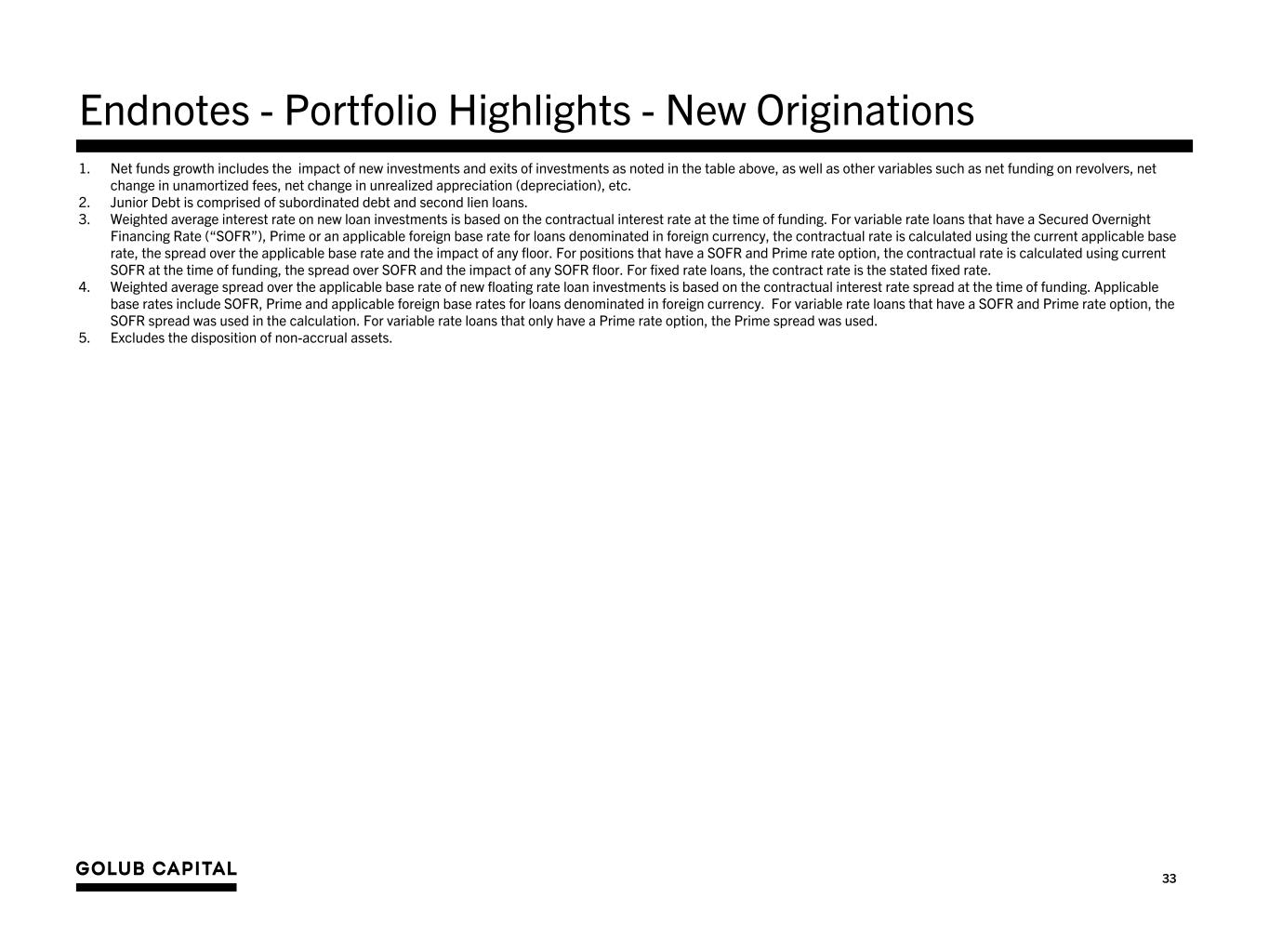 Endnotes - Portfolio Highlights - New Originations

1. Net funds growth includes the impact of new investments and exits of investments as noted in the table above, as well as other variables such as net funding on revolvers, net change in unamortized fees, net change in unrealized appreciation (depreciation), etc.
2. Junior Debt is comprised of subordinated debt and second lien loans.
3. Weighted average interest rate on new loan investments is based on the contractual interest rate at the time of funding. For variable rate loans that have a Secured Overnight Financing Rate (“SOFR”), Prime or an applicable foreign base rate for loans denominated in foreign currency, the contractual rate is calculated using the current applicable base rate, the spread over the applicable base rate and the impact of any floor. For positions that have a SOFR and Prime rate option, the contractual rate is calculated using current SOFR at the time of funding, the spread over SOFR and the impact of any SOFR floor. For fixed rate loans, the contract rate is the stated fixed rate.
4. Weighted average spread over the applicable base rate of new floating rate loan investments is based on the contractual interest rate spread at the time of funding. Applicable base rates include SOFR, Prime and applicable foreign base rates for loans denominated in foreign currency. For variable rate loans that have a SOFR and Prime rate option, the SOFR spread was used in the calculation. For variable rate loans that only have a Prime rate option, the Prime spread was used.
5. Excludes the disposition of non-accrual assets.

GOLUB CAPITAL

33